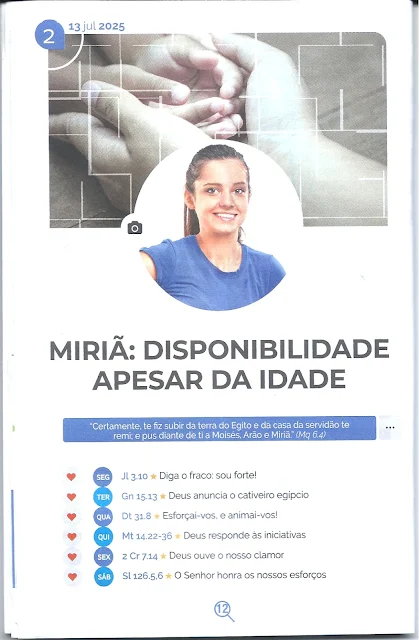 2 13 jul 2025

MIRIÃ: DISPONIBILIDADE APESAR DA IDADE

"Certamente, te fiz subir da terra do Egito e da casa da servidão te remi; e pus diante de ti a Moisés, Arão e Miriã." (Mq 6.4)

...

SEG Jl 3.10 ★ Diga o fraco: sou forte!

TER Gn 15.13 ★ Deus anuncia o cativeiro egípcio

QUA Dt 31.8 ★ Esforçai-vos, e animai-vos!

QUI Mt 14.22-36 ★ Deus responde às iniciativas

SEX 2 Cr 7.14 ★ Deus ouve o nosso clamor

SÁB Sl 126.5,6 ★ O Senhor honra os nossos esforços

12